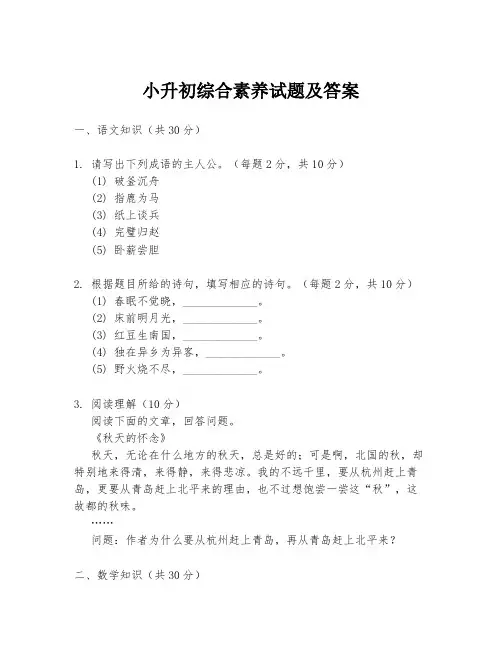 小升初综合素养试题及答案

一、语文知识（共 30 分）

1. 请写出下列成语的主人公。（每题 2 分，共 10 分）
(1) 破釜沉舟
(2) 指鹿为马
(3) 纸上谈兵
(4) 完璧归赵
(5) 卧薪尝胆

2. 根据题目所给的诗句，填写相应的诗句。（每题 2 分，共 10 分）
(1) 春眠不觉晓，______________。
(2) 床前明月光，______________。
(3) 红豆生南国，______________。
(4) 独在异乡为异客，______________。
(5) 野火烧不尽，______________。

3. 阅读理解（10 分）
阅读下面的文章，回答问题。
《秋天的怀念》
秋天，无论在什么地方的秋天，总是好的；可是啊，北国的秋，却特别地来得清，来得静，来得悲凉。我的不远千里，要从杭州赶上青岛，更要从青岛赶上北平来的理由，也不过想饱尝一尝这“秋”，这故都的秋味。
……
问题：作者为什么要从杭州赶上青岛，再从青岛赶上北平来？

二、数学知识（共 30 分）